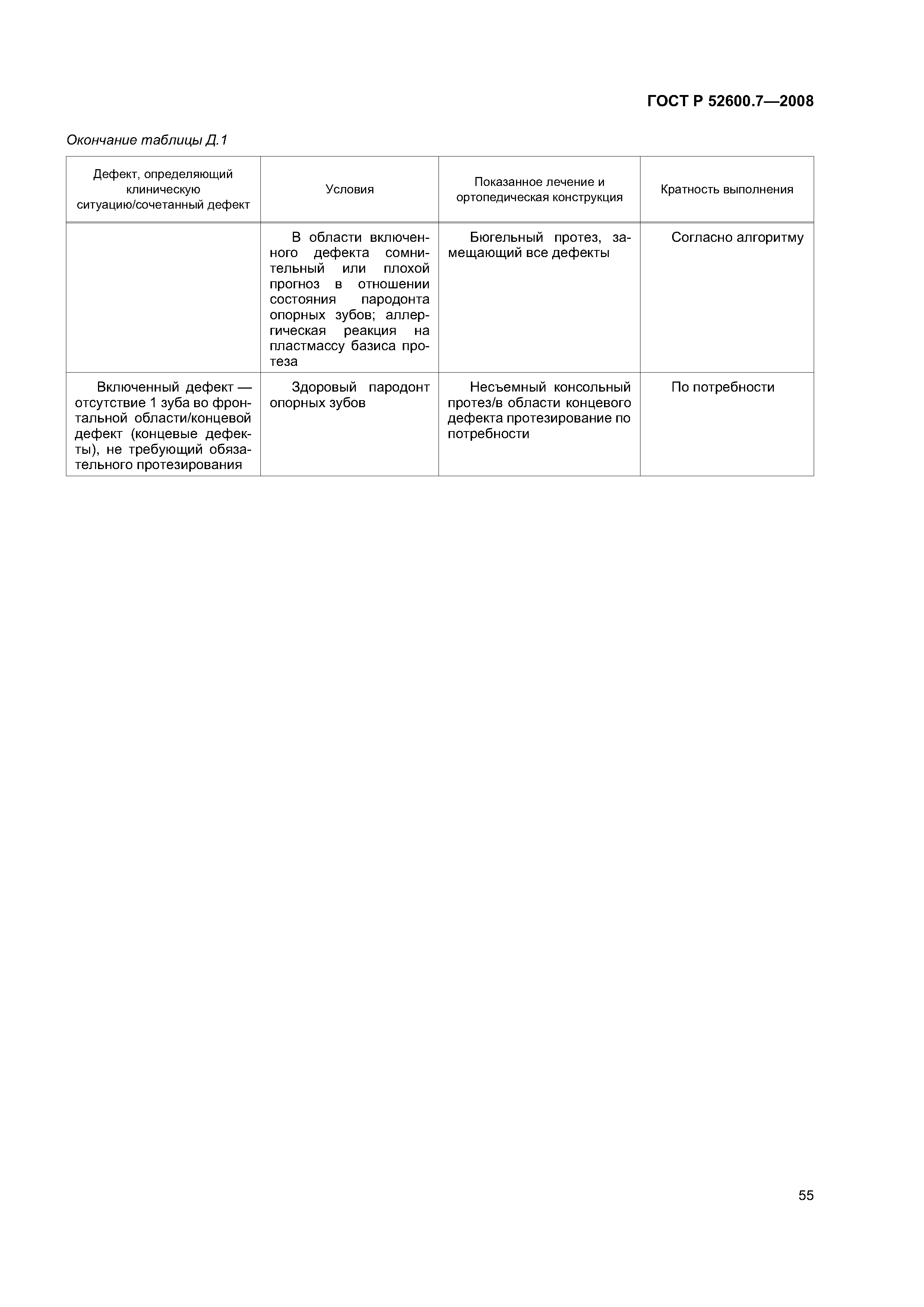 ГОСТ Р 52600.7—2008

Окончание таблицы Д.1

| Дефект, определяющий клиническую ситуацию/сочетанный дефект | Условия | Показанное лечение и ортопедическая конструкция | Кратность выполнения |
|---|---|---|---|
| | В области включенного дефекта сомнительный или плохой прогноз в отношении состояния пародонта опорных зубов; аллергическая реакция на пластмассу базиса протеза | Бюгельный протез, замещающий все дефекты | Согласно алгоритму |
| Включенный дефект — отсутствие 1 зуба во фронтальной области/концевой дефект (концевые дефекты), не требующий обязательного протезирования | Здоровый пародонт опорных зубов | Несъемный консольный протез/в области концевого дефекта протезирование по потребности | По потребности |

55